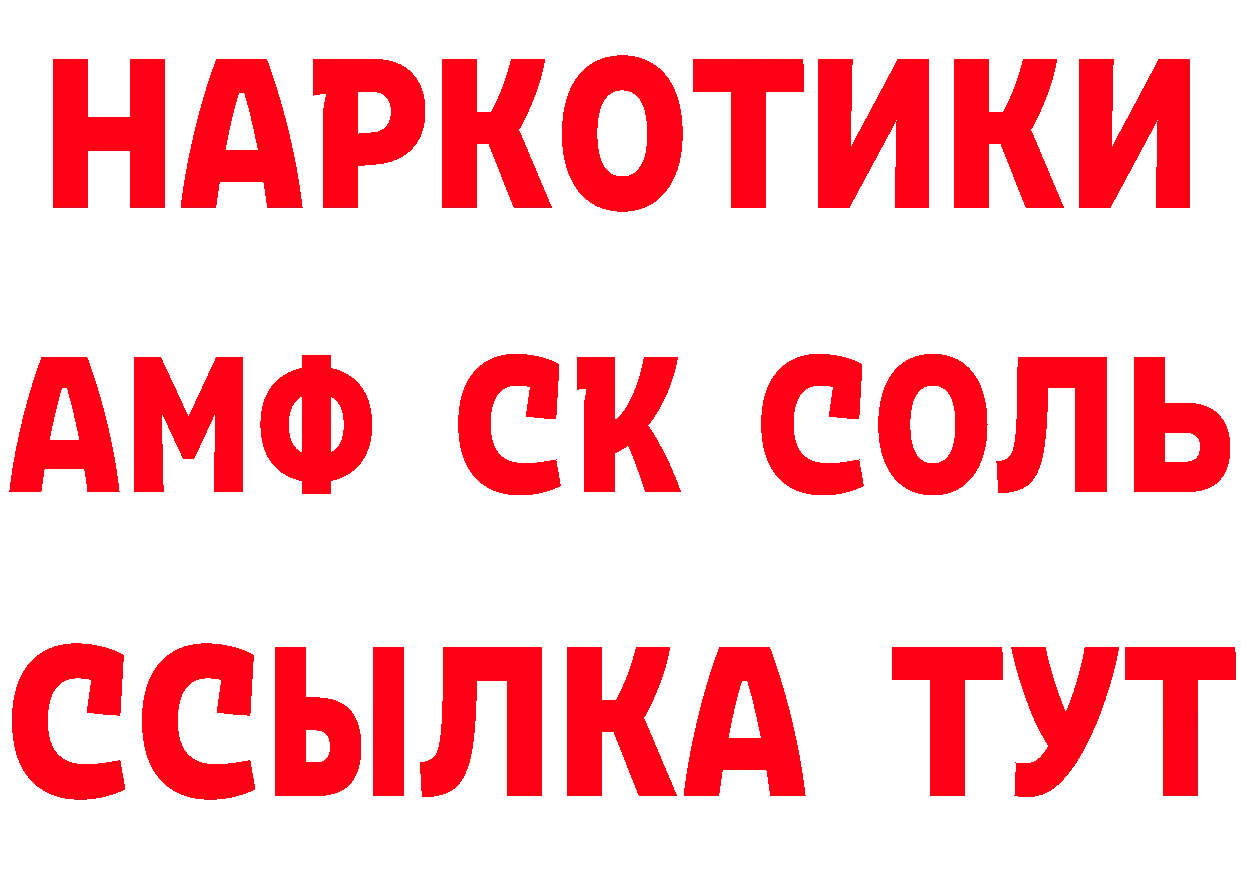 НАРКОТИКИ

АМФ СК СОЛЬ

ССЫЛКА ТУТ